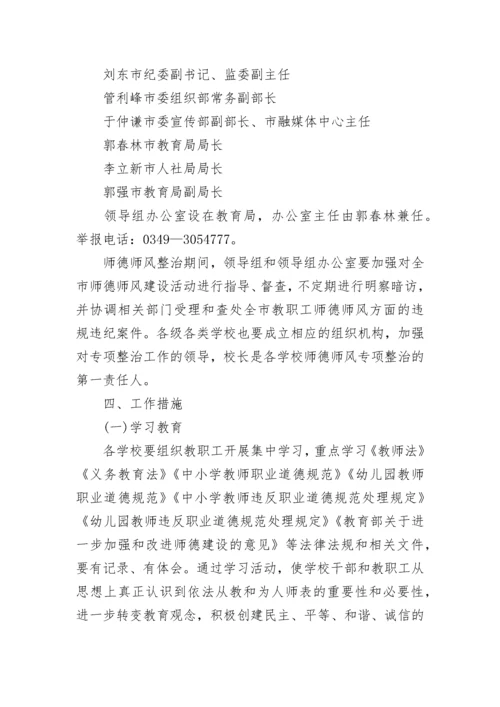 刘东市纪委副书记、监委副主任

管利峰市委组织部常务副部长

于仲谦市委宣传部副部长、市融媒体中心主任

郭春林市教育局局长

李立新市人社局局长

郭强市教育局副局长

领导组办公室设在教育局，办公室主任由郭春林兼任。举报电话：0349—3054777。

师德师风整治期间，领导组和领导组办公室要加强对全市师德师风建设活动进行指导、督查，不定期进行明察暗访，并协调相关部门受理和查处全市教职工师德师风方面的违规违纪案件。各级各类学校也要成立相应的组织机构，加强对专项整治工作的领导，校长是各学校师德师风专项整治的第一责任人。

四、工作措施

(一)学习教育

各学校要组织教职工开展集中学习，重点学习《教师法》《义务教育法》《中小学教师职业道德规范》《幼儿园教师职业道德规范》《中小学教师违反职业道德规范处理规定》《幼儿园教师违反职业道德规范处理规定》《教育部关于进一步加强和改进师德建设的意见》等法律法规和相关文件，要有记录、有体会。通过学习活动，使学校干部和教职工从思想上真正认识到依法从教和为人师表的重要性和必要性，进一步转变教育观念，积极创建民主、平等、和谐、诚信的